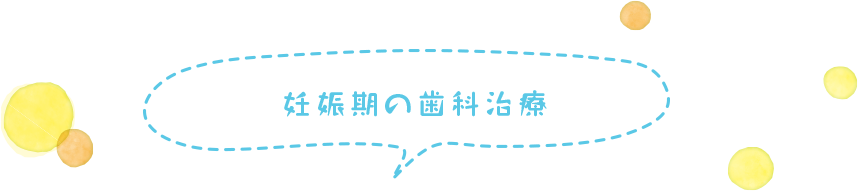 妊娠期の歯科治療